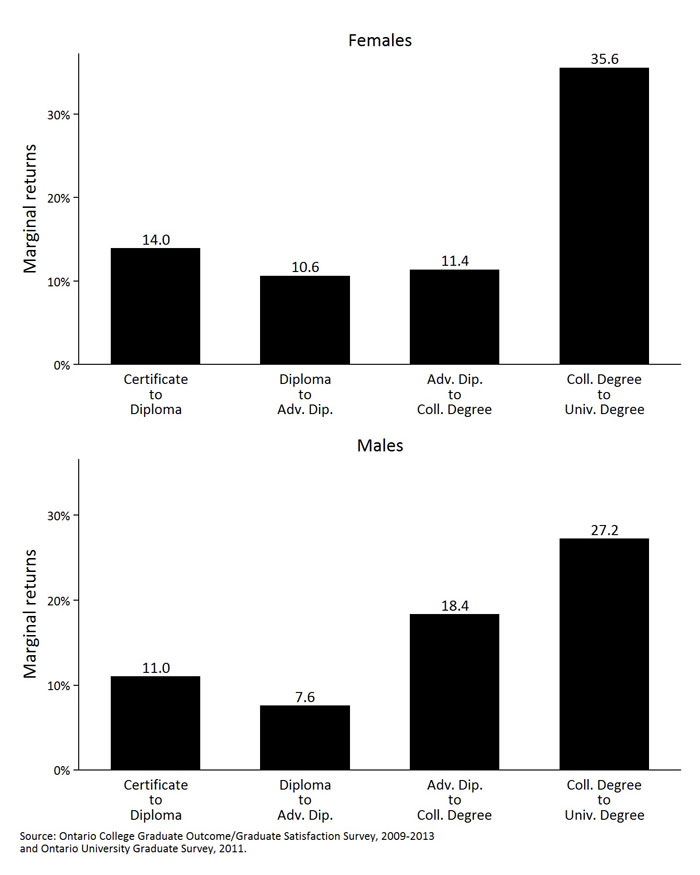 Females

Marginal returns

30%
20%
10%
0%

14.0
10.6
11.4
35.6

Certificate to Diploma

Diploma to Adv. Dip.

Adv. Dip. to Coll. Degree

Coll. Degree to Univ. Degree

Males

Marginal returns

30%
20%
10%
0%

11.0
7.6
18.4
27.2

Certificate to Diploma

Diploma to Adv. Dip.

Adv. Dip. to Coll. Degree

Coll. Degree to Univ. Degree

Source: Ontario College Graduate Outcome/Graduate Satisfaction Survey, 2009-2013 and Ontario University Graduate Survey, 2011.